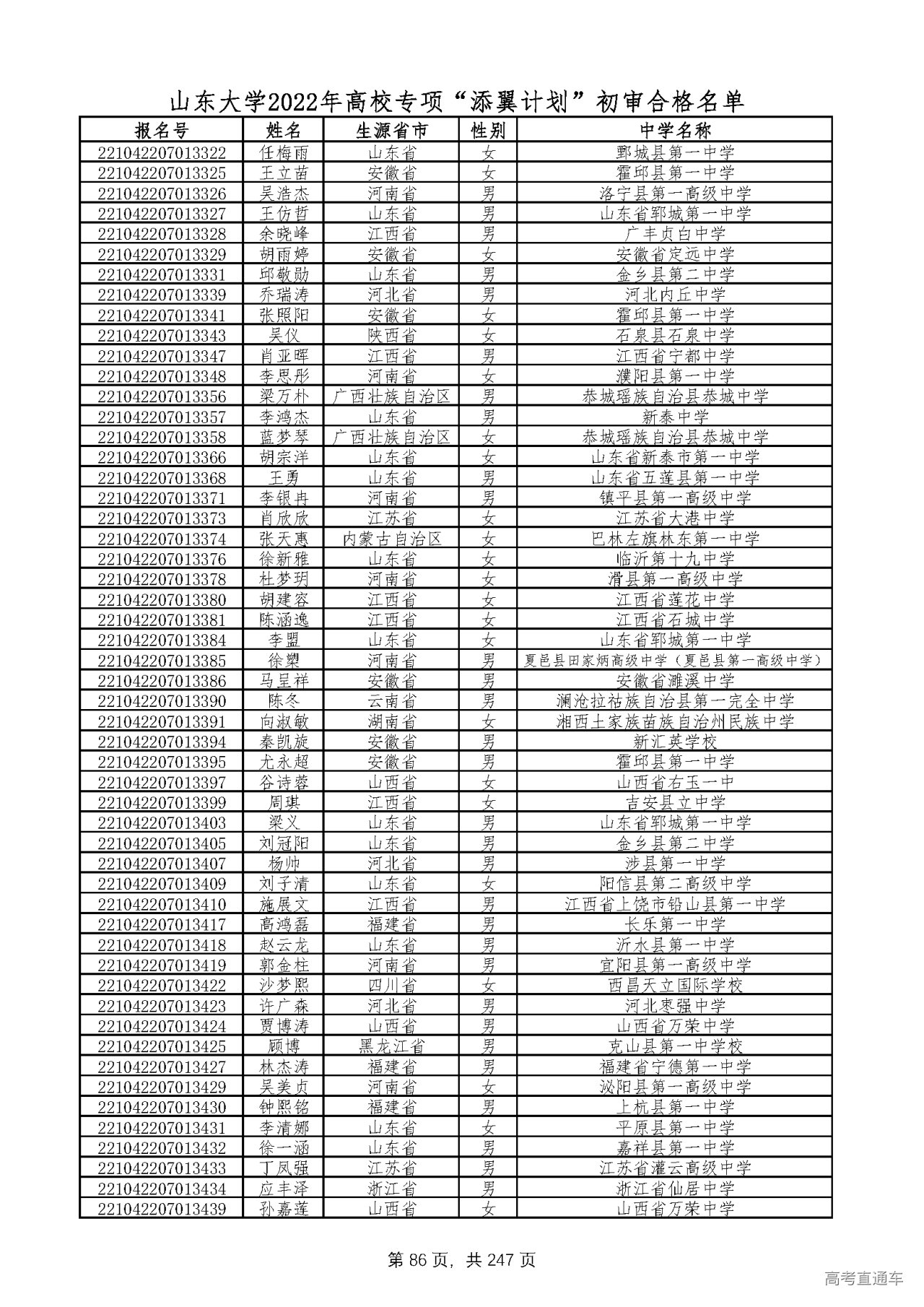 山东大学2022年高校专项“添翼计划”初审合格名单

| 报名号 | 姓名 | 生源省市 | 性别 | 中学名称 |
|---|---|---|---|---|
| 221042207013322 | 任梅雨 | 山东省 | 女 | 鄄城县第一中学 |
| 221042207013325 | 王立苗 | 安徽省 | 女 | 霍邱县第一中学 |
| 221042207013326 | 吴浩杰 | 河南省 | 男 | 洛宁县第一高级中学 |
| 221042207013327 | 王仿哲 | 山东省 | 男 | 山东省郓城第一中学 |
| 221042207013328 | 余晓峰 | 江西省 | 男 | 广丰贞白中学 |
| 221042207013329 | 胡雨婷 | 安徽省 | 女 | 安徽省定远中学 |
| 221042207013331 | 邱敬勋 | 山东省 | 男 | 金乡县第二中学 |
| 221042207013339 | 乔瑞涛 | 河北省 | 男 | 河北内丘中学 |
| 221042207013341 | 张照阳 | 安徽省 | 女 | 霍邱县第一中学 |
| 221042207013343 | 吴仪 | 陕西省 | 女 | 石泉县石泉中学 |
| 221042207013347 | 肖亚晖 | 江西省 | 男 | 江西省宁都中学 |
| 221042207013348 | 李思彤 | 河南省 | 女 | 濮阳县第一中学 |
| 221042207013356 | 梁万朴 | 广西壮族自治区 | 男 | 恭城瑶族自治县恭城中学 |
| 221042207013357 | 李鸿杰 | 山东省 | 男 | 新泰中学 |
| 221042207013358 | 蓝梦琴 | 广西壮族自治区 | 女 | 恭城瑶族自治县恭城中学 |
| 221042207013366 | 胡宗洋 | 山东省 | 女 | 山东省新泰市第一中学 |
| 221042207013368 | 王勇 | 山东省 | 男 | 山东省五莲县第一中学 |
| 221042207013371 | 李银冉 | 河南省 | 男 | 镇平县第一高级中学 |
| 221042207013373 | 肖欣欣 | 江苏省 | 女 | 江苏省大港中学 |
| 221042207013374 | 张天惠 | 内蒙古自治区 | 女 | 巴林左旗林东第一中学 |
| 221042207013376 | 徐新雅 | 山东省 | 女 | 临沂第十九中学 |
| 221042207013378 | 杜梦玥 | 河南省 | 女 | 滑县第一高级中学 |
| 221042207013380 | 胡建容 | 江西省 | 女 | 江西省莲花中学 |
| 221042207013381 | 陈涵逸 | 江西省 | 女 | 江西省石城中学 |
| 221042207013384 | 李盟 | 山东省 | 女 | 山东省郓城第一中学 |
| 221042207013385 | 徐槊 | 河南省 | 男 | 夏邑县田家炳高级中学（夏邑县第一高级中学） |
| 221042207013386 | 马呈祥 | 安徽省 | 男 | 安徽省濉溪中学 |
| 221042207013390 | 陈冬 | 云南省 | 男 | 澜沧拉祜族自治县第一完全中学 |
| 221042207013391 | 向淑敏 | 湖南省 | 女 | 湘西土家族苗族自治州民族中学 |
| 221042207013394 | 秦凯旋 | 安徽省 | 男 | 新汇英学校 |
| 221042207013395 | 尤永超 | 安徽省 | 男 | 霍邱县第一中学 |
| 221042207013397 | 谷诗蓉 | 山西省 | 女 | 山西省右玉一中 |
| 221042207013399 | 周琪 | 江西省 | 女 | 吉安县立中学 |
| 221042207013403 | 梁义 | 山东省 | 男 | 山东省郓城第一中学 |
| 221042207013405 | 刘冠阳 | 山东省 | 男 | 金乡县第二中学 |
| 221042207013407 | 杨帅 | 河北省 | 男 | 涉县第一中学 |
| 221042207013409 | 刘子清 | 山东省 | 女 | 阳信县第二高级中学 |
| 221042207013410 | 施展文 | 江西省 | 男 | 江西省上饶市铅山县第一中学 |
| 221042207013417 | 高鸿磊 | 福建省 | 男 | 长乐第一中学 |
| 221042207013418 | 赵云龙 | 山东省 | 男 | 沂水县第一中学 |
| 221042207013419 | 郭金柱 | 河南省 | 男 | 宜阳县第一高级中学 |
| 221042207013422 | 沙梦熙 | 四川省 | 女 | 西昌天立国际学校 |
| 221042207013423 | 许广森 | 河北省 | 男 | 河北枣强中学 |
| 221042207013424 | 贾博涛 | 山西省 | 男 | 山西省万荣中学 |
| 221042207013425 | 顾博 | 黑龙江省 | 男 | 克山县第一中学校 |
| 221042207013427 | 林杰涛 | 福建省 | 男 | 福建省宁德第一中学 |
| 221042207013429 | 吴美贞 | 河南省 | 女 | 泌阳县第一高级中学 |
| 221042207013430 | 钟熙铭 | 福建省 | 男 | 上杭县第一中学 |
| 221042207013431 | 李清娜 | 山东省 | 女 | 平原县第一中学 |
| 221042207013432 | 徐一涵 | 山东省 | 男 | 嘉祥县第一中学 |
| 221042207013433 | 丁凤强 | 江苏省 | 男 | 江苏省灌云高级中学 |
| 221042207013434 | 应丰泽 | 浙江省 | 男 | 浙江省仙居中学 |
| 221042207013439 | 孙嘉莲 | 山西省 | 女 | 山西省万荣中学 |

第 86 页，共 247 页

高考直通车